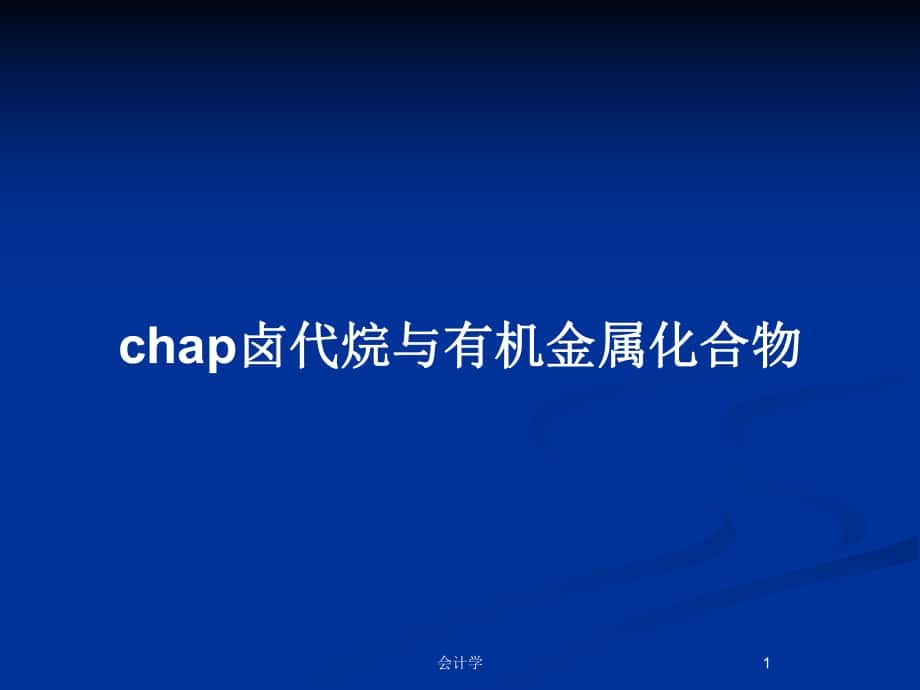 chap卤代烷与有机金属化合物

会计学

1